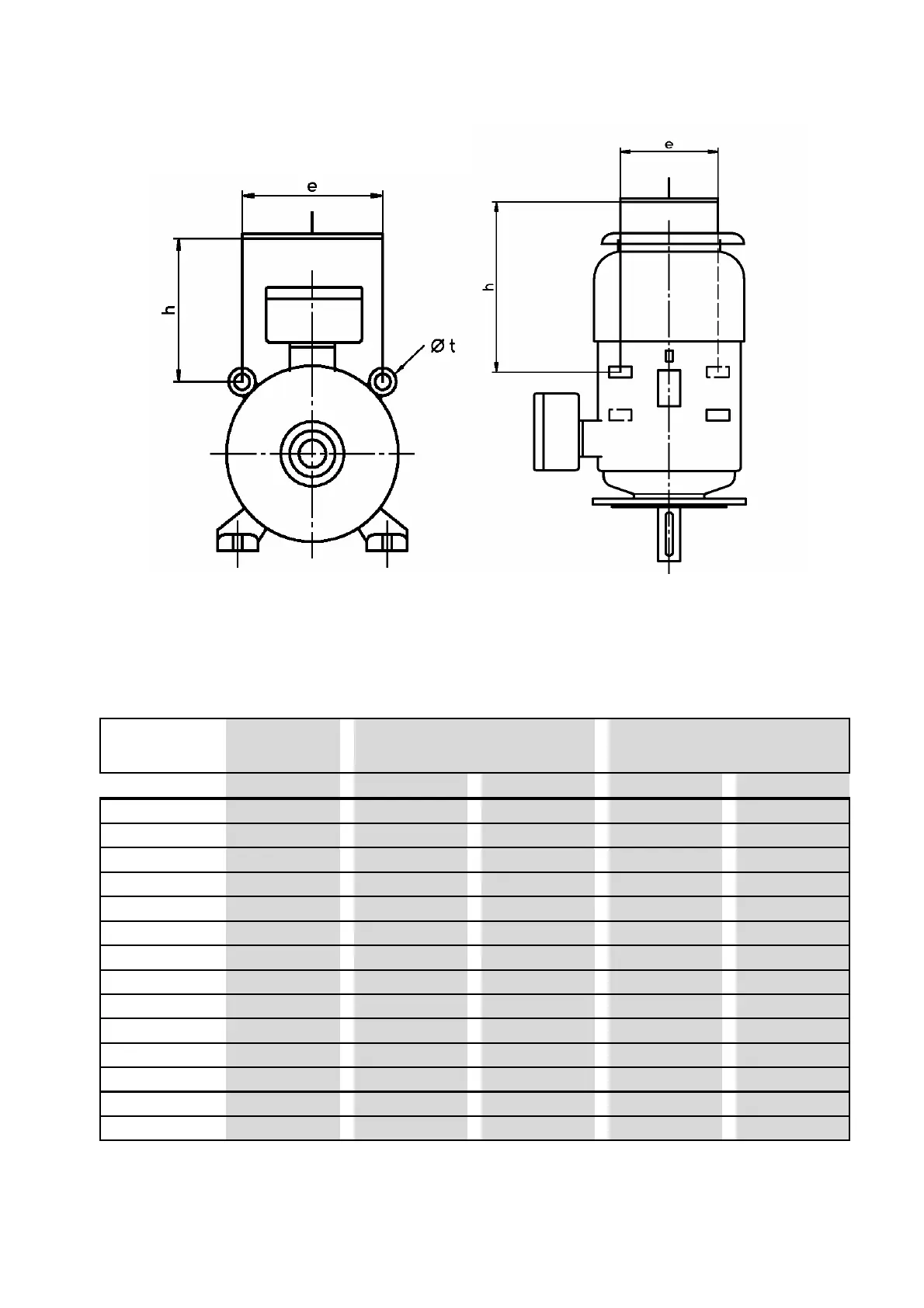 e

h

Ø t

e

h